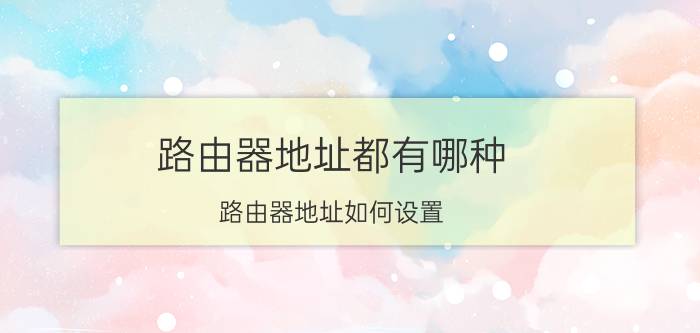 路由器地址都有哪种

路由器地址如何设置